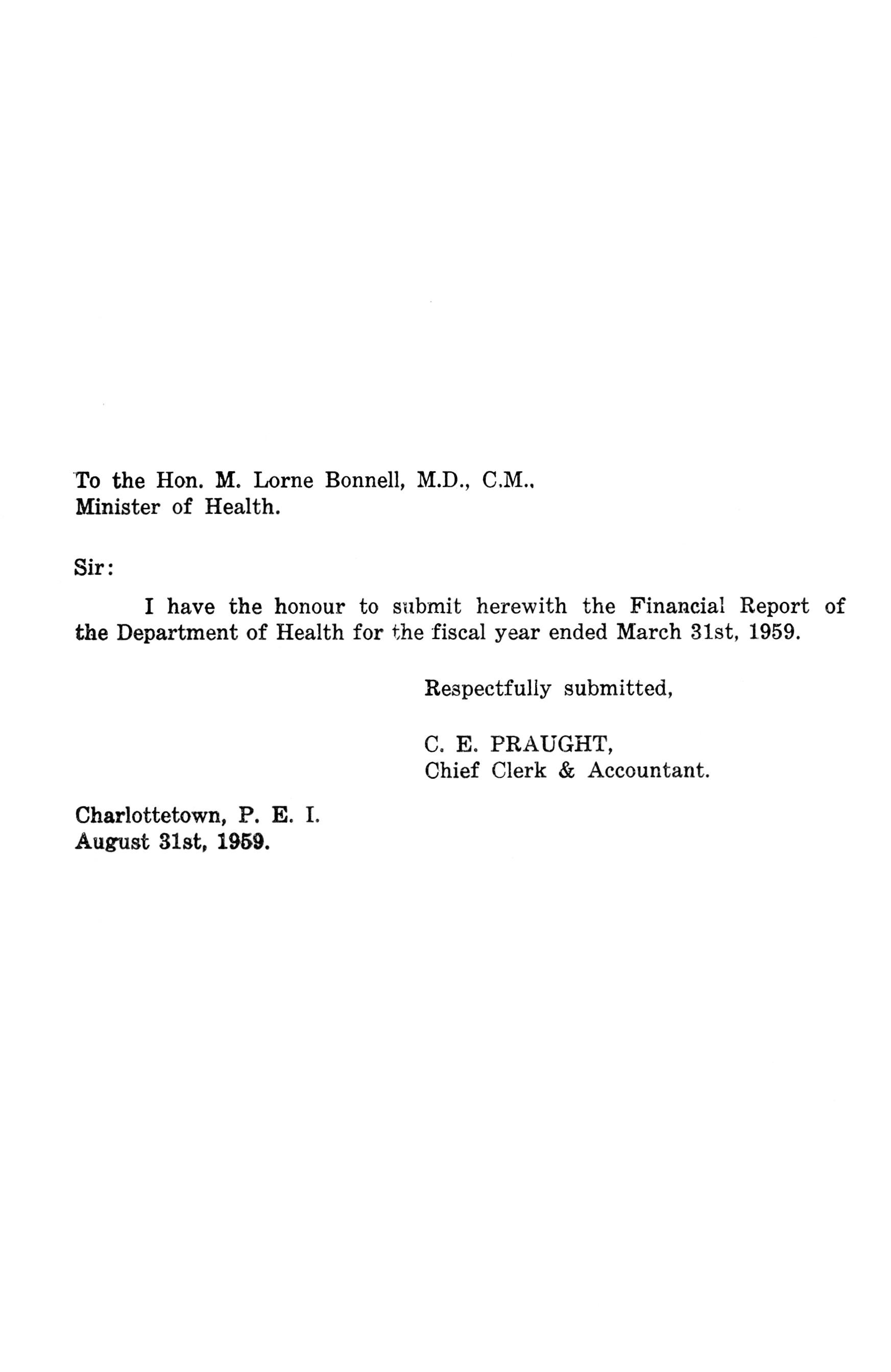 To the Hon. M. Lorne Bonnell, M.D., C.M.,
Minister of Health.

Sir:

I have the honour to submit herewith the Financial Report of the Department of Health for the fiscal year ended March 31st, 1959.

Respectfully submitted,

C. E. PRAUGHT,
Chief Clerk & Accountant.

Charlottetown, P. E. I.
August 31st, 1959.